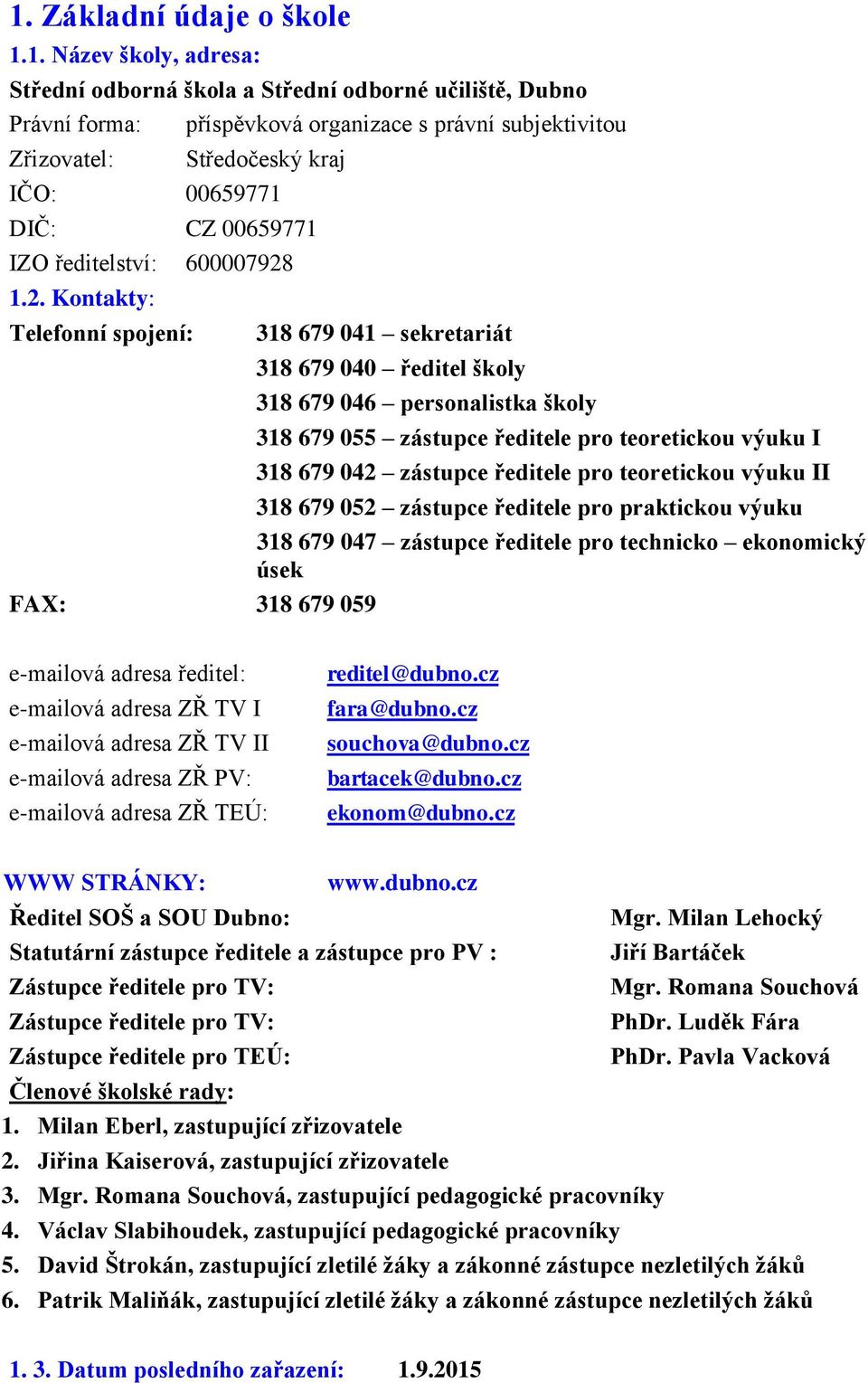 1. Základní údaje o škole

1.1. Název školy, adresa:

Střední odborná škola a Střední odborné učiliště, Dubno

Právní forma: příspěvková organizace s právní subjektivitou

Zřizovatel: Středočeský kraj

IČO: 00659771

DIČ: CZ 00659771

IZO ředitelství: 600007928

1.2. Kontakty:

Telefonní spojení: 318 679 041 – sekretariát
318 679 040 – ředitel školy
318 679 046 – personalistka školy
318 679 055 – zástupce ředitele pro teoretickou výuku I
318 679 042 – zástupce ředitele pro teoretickou výuku II
318 679 052 – zástupce ředitele pro praktickou výuku
318 679 047 – zástupce ředitele pro technicko – ekonomický úsek

FAX: 318 679 059

e-mailová adresa ředitel: reditel@dubno.cz
e-mailová adresa ZŘ TV I fara@dubno.cz
e-mailová adresa ZŘ TV II souchova@dubno.cz
e-mailová adresa ZŘ PV: bartacek@dubno.cz
e-mailová adresa ZŘ TEÚ: ekonom@dubno.cz

WWW STRÁNKY: www.dubno.cz

Ředitel SOŠ a SOU Dubno: Mgr. Milan Lehocký
Statutární zástupce ředitele a zástupce pro PV : Jiří Bartáček
Zástupce ředitele pro TV: Mgr. Romana Souchová
Zástupce ředitele pro TV: PhDr. Luděk Fára
Zástupce ředitele pro TEÚ: PhDr. Pavla Vacková

Členové školské rady:
1. Milan Eberl, zastupující zřizovatele
2. Jiřina Kaiserová, zastupující zřizovatele
3. Mgr. Romana Souchová, zastupující pedagogické pracovníky
4. Václav Slabihoudek, zastupující pedagogické pracovníky
5. David Štrokán, zastupující zletilé žáky a zákonné zástupce nezletilých žáků
6. Patrik Maliňák, zastupující zletilé žáky a zákonné zástupce nezletilých žáků

1. 3. Datum posledního zařazení: 1.9.2015